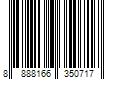 8 888166 350717